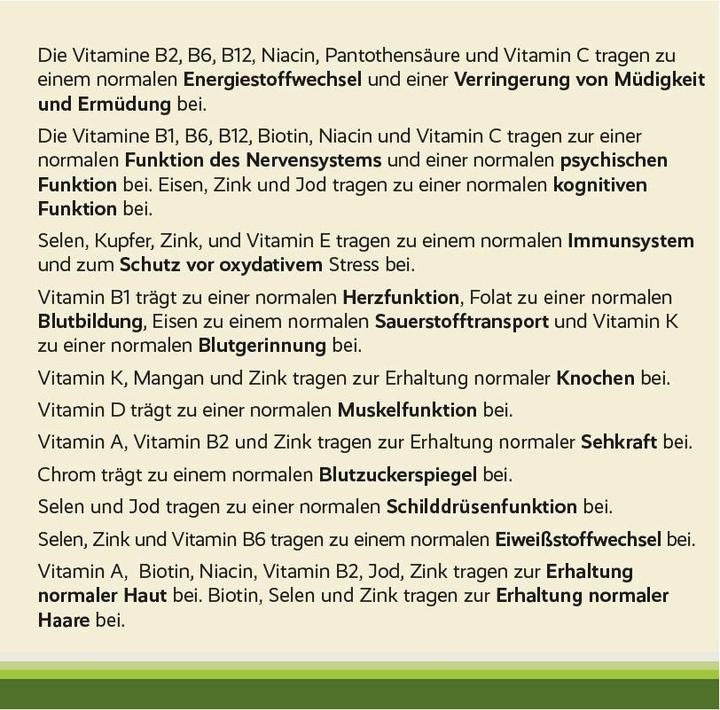 Die Vitamine B2, B6, B12, Niacin, Pantothensäure und Vitamin C tragen zu einem normalen Energiestoffwechsel und einer Verringerung von Müdigkeit und Ermüdung bei.

Die Vitamine B1, B6, B12, Biotin, Niacin und Vitamin C tragen zur einer normalen Funktion des Nervensystems und einer normalen psychischen Funktion bei. Eisen, Zink und Jod tragen zu einer normalen kognitiven Funktion bei.

Selen, Kupfer, Zink, und Vitamin E tragen zu einem normalen Immunsystem und zum Schutz vor oxydativem Stress bei.

Vitamin B1 trägt zu einer normalen Herzfunktion, Folat zu einer normalen Blutbildung, Eisen zu einem normalen Sauerstofftransport und Vitamin K zu einer normalen Blutgerinnung bei.

Vitamin K, Mangan und Zink tragen zur Erhaltung normaler Knochen bei.

Vitamin D trägt zu einer normalen Muskelfunktion bei.

Vitamin A, Vitamin B2 und Zink tragen zur Erhaltung normaler Sehkraft bei.

Chrom trägt zu einem normalen Blutzuckerspiegel bei.

Selen und Jod tragen zu einer normalen Schilddrüsenfunktion bei.

Selen, Zink und Vitamin B6 tragen zu einem normalen Eiweißstoffwechsel bei.

Vitamin A, Biotin, Niacin, Vitamin B2, Jod, Zink tragen zur Erhaltung normaler Haut bei. Biotin, Selen und Zink tragen zur Erhaltung normaler Haare bei.